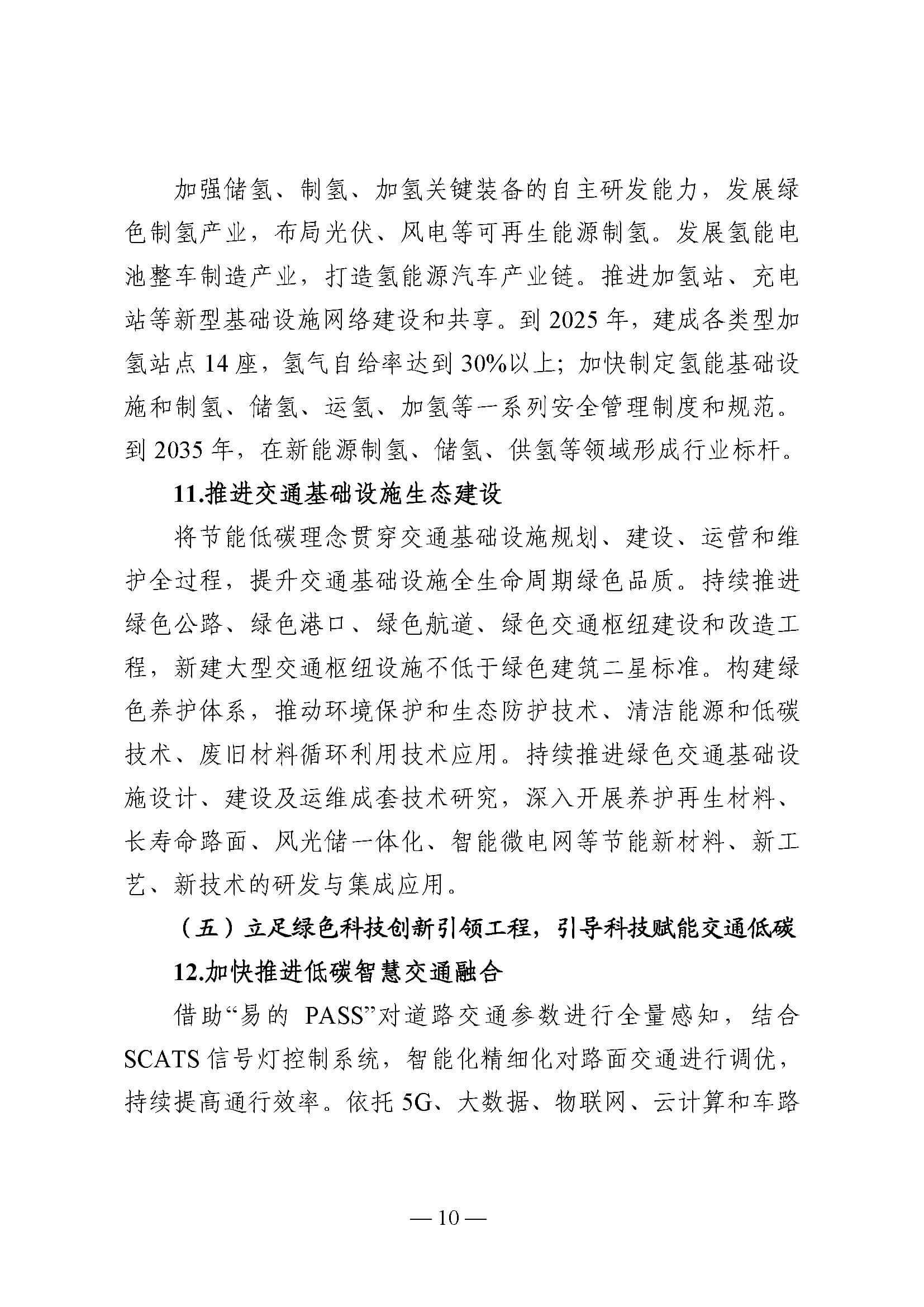 加强储氢、制氢、加氢关键装备的自主研发能力，发展绿色制氢产业，布局光伏、风电等可再生能源制氢。发展氢能电池整车制造产业，打造氢能源汽车产业链。推进加氢站、充电站等新型基础设施网络建设和共享。到 2025 年，建成各类型加氢站点 14 座，氢气自给率达到 30%以上；加快制定氢能基础设施和制氢、储氢、运氢、加氢等一系列安全管理制度和规范。到 2035 年，在新能源制氢、储氢、供氢等领域形成行业标杆。

11.推进交通基础设施生态建设

将节能低碳理念贯穿交通基础设施规划、建设、运营和维护全过程，提升交通基础设施全生命周期绿色品质。持续推进绿色公路、绿色港口、绿色航道、绿色交通枢纽建设和改造工程，新建大型交通枢纽设施不低于绿色建筑二星标准。构建绿色养护体系，推动环境保护和生态防护技术、清洁能源和低碳技术、废旧材料循环利用技术应用。持续推进绿色交通基础设施设计、建设及运维成套技术研究，深入开展养护再生材料、长寿命路面、风光储一体化、智能微电网等节能新材料、新工艺、新技术的研发与集成应用。

（五）立足绿色科技创新引领工程，引导科技赋能交通低碳

12.加快推进低碳智慧交通融合

借助“易的 PASS”对道路交通参数进行全量感知，结合 SCATS 信号灯控制系统，智能化精细化对路面交通进行调优，持续提高通行效率。依托 5G、大数据、物联网、云计算和车路

— 10 —